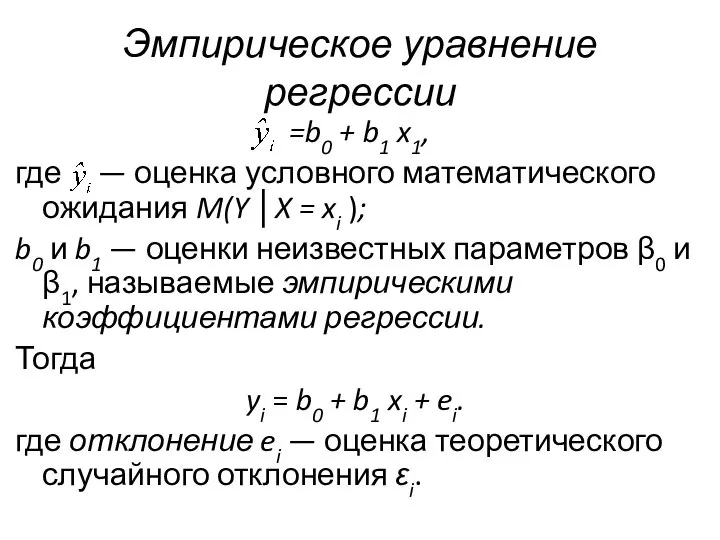 Эмпирическое уравнение регрессии

$\hat{y}_i = b_0 + b_1 x_1$,

где $\hat{y}_i$ — оценка условного математического ожидания $M(Y \mid X = x_i)$;

$b_0$ и $b_1$ — оценки неизвестных параметров $\beta_0$ и $\beta_1$, называемые эмпирическими коэффициентами регрессии.

Тогда

$y_i = b_0 + b_1 x_i + e_i$.

где отклонение $e_i$ — оценка теоретического случайного отклонения $\varepsilon_i$.